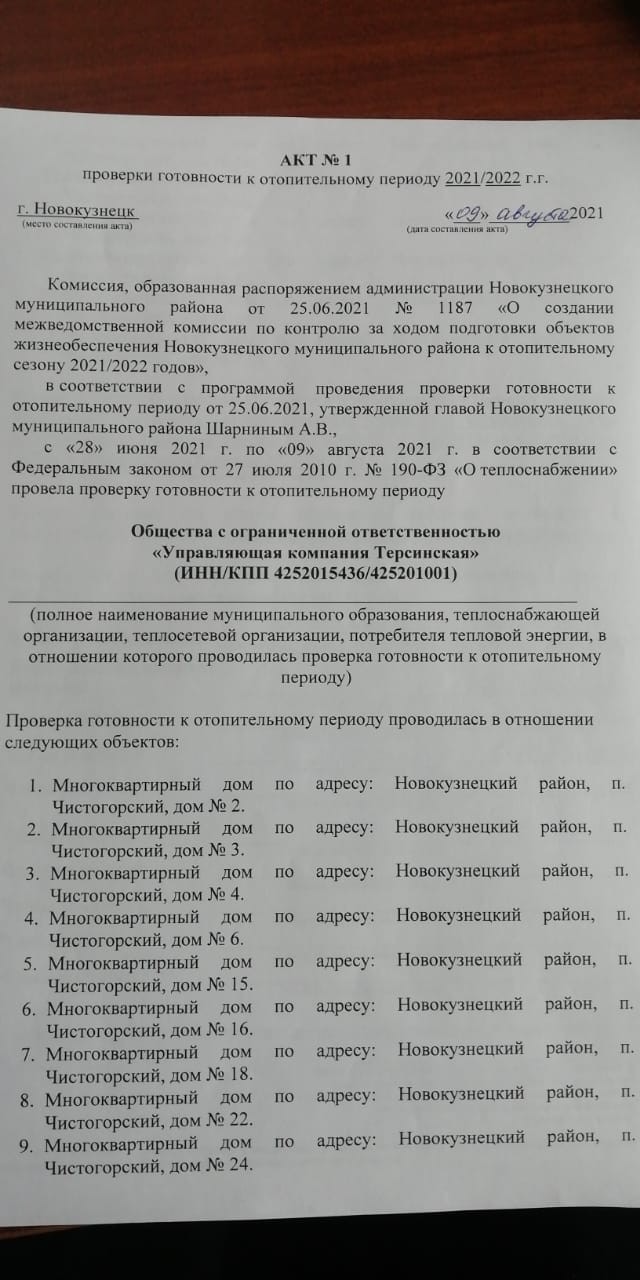 АКТ № 1
проверки готовности к отопительному периоду 2021/2022 г.г.

г. Новокузнецк
(место составления акта)

«09» августа 2021
(дата составления акта)

Комиссия, образованная распоряжением администрации Новокузнецкого муниципального района от 25.06.2021 № 1187 «О создании межведомственной комиссии по контролю за ходом подготовки объектов жизнеобеспечения Новокузнецкого муниципального района к отопительному сезону 2021/2022 годов»,

в соответствии с программой проведения проверки готовности к отопительному периоду от 25.06.2021, утвержденной главой Новокузнецкого муниципального района Шарниным А.В.,

с «28» июня 2021 г. по «09» августа 2021 г. в соответствии с Федеральным законом от 27 июля 2010 г. № 190-ФЗ «О теплоснабжении» провела проверку готовности к отопительному периоду

Общества с ограниченной ответственностью
«Управляющая компания Терсинская»
(ИНН/КПП 4252015436/425201001)

(полное наименование муниципального образования, теплоснабжающей организации, теплосетевой организации, потребителя тепловой энергии, в отношении которого проводилась проверка готовности к отопительному периоду)

Проверка готовности к отопительному периоду проводилась в отношении следующих объектов:

1. Многоквартирный дом по адресу: Новокузнецкий район, п. Чистогорский, дом № 2.
2. Многоквартирный дом по адресу: Новокузнецкий район, п. Чистогорский, дом № 3.
3. Многоквартирный дом по адресу: Новокузнецкий район, п. Чистогорский, дом № 4.
4. Многоквартирный дом по адресу: Новокузнецкий район, п. Чистогорский, дом № 6.
5. Многоквартирный дом по адресу: Новокузнецкий район, п. Чистогорский, дом № 15.
6. Многоквартирный дом по адресу: Новокузнецкий район, п. Чистогорский, дом № 16.
7. Многоквартирный дом по адресу: Новокузнецкий район, п. Чистогорский, дом № 18.
8. Многоквартирный дом по адресу: Новокузнецкий район, п. Чистогорский, дом № 22.
9. Многоквартирный дом по адресу: Новокузнецкий район, п. Чистогорский, дом № 24.